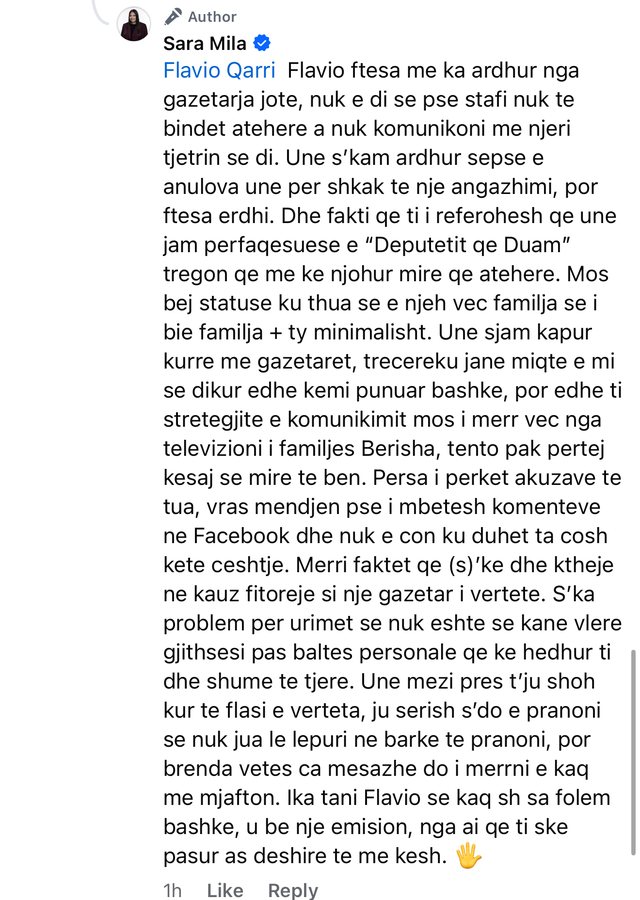 Author
Sara Mila
Flavio Qarri Flavio ftesa me ka ardhur nga gazetarja jote, nuk e di se pse stafi nuk te bindet atehere a nuk komunikoni me njeri tjetrin se di. Une s'kam ardhur sepse e anulova une per shkak te nje angazhimi, por ftesa erdhi. Dhe fakti qe ti i referohesh qe une jam perfaqesuese e "Deputetit qe Duam" tregon qe me ke njohur mire qe atehere. Mos bej statuse ku thua se e njeh vec familja se i bie familja + ty minimalisht. Une sjam kapur kurre me gazetaret, trecereku jane miqte e mi se dikur edhe kemi punuar bashke, por edhe ti stretegjite e komunikimit mos i merr vec nga televizioni i familjes Berisha, tento pak pertej kesaj se mire te ben. Persa i perket akuzave te tua, vras mendjen pse i mbetesh komenteve ne Facebook dhe nuk e con ku duhet ta cosh kete ceshtje. Merri faktet qe (s)'ke dhe ktheje ne kauz fitoreje si nje gazetar i vertete. S'ka problem per urimet se nuk eshte se kane vlere gjithsesi pas baltes personale qe ke hedhur ti dhe shume te tjere. Une mezi pres t'ju shoh kur te flasi e verteta, ju serish s'do e pranoni se nuk jua le lepuri ne barke te pranoni, por brenda vetes ca mesazhe do i merrni e kaq me mjafton. Ika tani Flavio se kaq sh sa folem bashke, u be nje emision, nga ai qe ti ske pasur as deshire te me kesh. 🖐
1h Like Reply